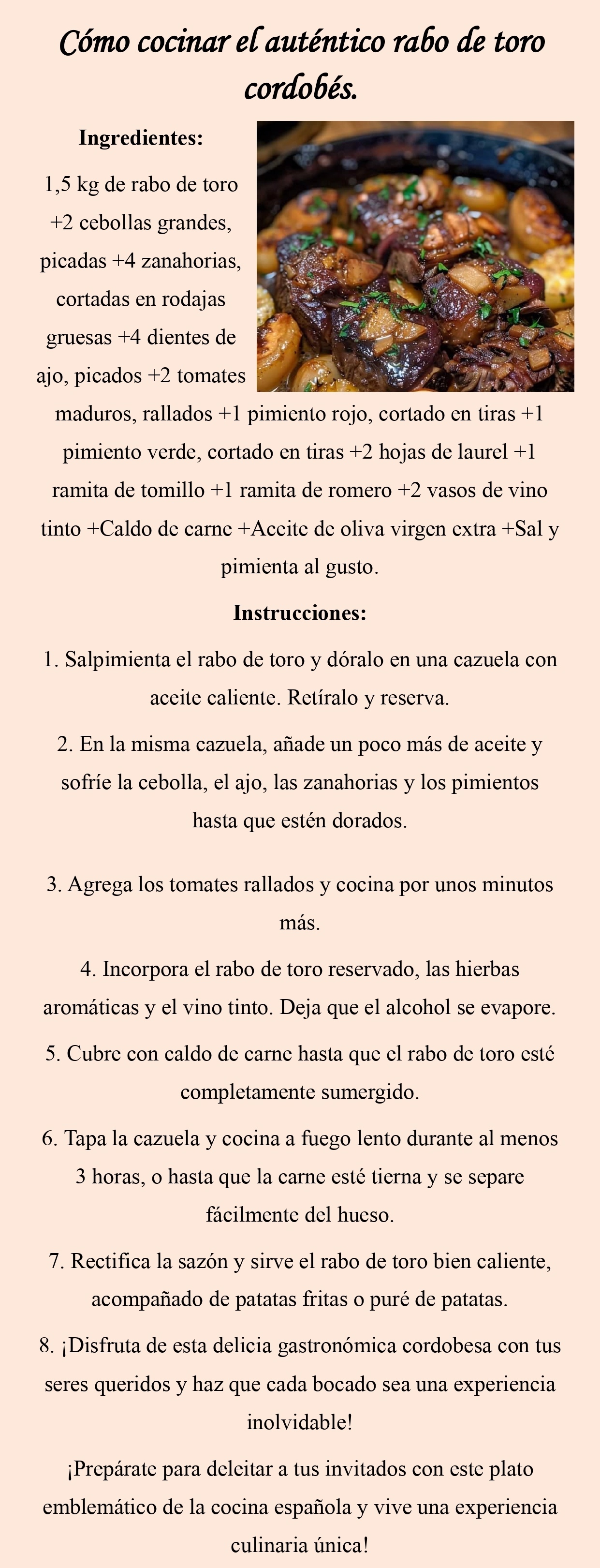 Cómo cocinar el auténtico rabo de toro cordobés.

Ingredientes:

1,5 kg de rabo de toro +2 cebollas grandes, picadas +4 zanahorias, cortadas en rodajas gruesas +4 dientes de ajo, picados +2 tomates maduros, rallados +1 pimiento rojo, cortado en tiras +1 pimiento verde, cortado en tiras +2 hojas de laurel +1 ramita de tomillo +1 ramita de romero +2 vasos de vino tinto +Caldo de carne +Aceite de oliva virgen extra +Sal y pimienta al gusto.

Instrucciones:

1. Salpimienta el rabo de toro y dóralo en una cazuela con aceite caliente. Retíralo y reserva.

2. En la misma cazuela, añade un poco más de aceite y sofríe la cebolla, el ajo, las zanahorias y los pimientos hasta que estén dorados.

3. Agrega los tomates rallados y cocina por unos minutos más.

4. Incorpora el rabo de toro reservado, las hierbas aromáticas y el vino tinto. Deja que el alcohol se evapore.

5. Cubre con caldo de carne hasta que el rabo de toro esté completamente sumergido.

6. Tapa la cazuela y cocina a fuego lento durante al menos 3 horas, o hasta que la carne esté tierna y se separe fácilmente del hueso.

7. Rectifica la sazón y sirve el rabo de toro bien caliente, acompañado de patatas fritas o puré de patatas.

8. ¡Disfruta de esta delicia gastronómica cordobesa con tus seres queridos y haz que cada bocado sea una experiencia inolvidable!

¡Prepárate para deleitar a tus invitados con este plato emblemático de la cocina española y vive una experiencia culinaria única!